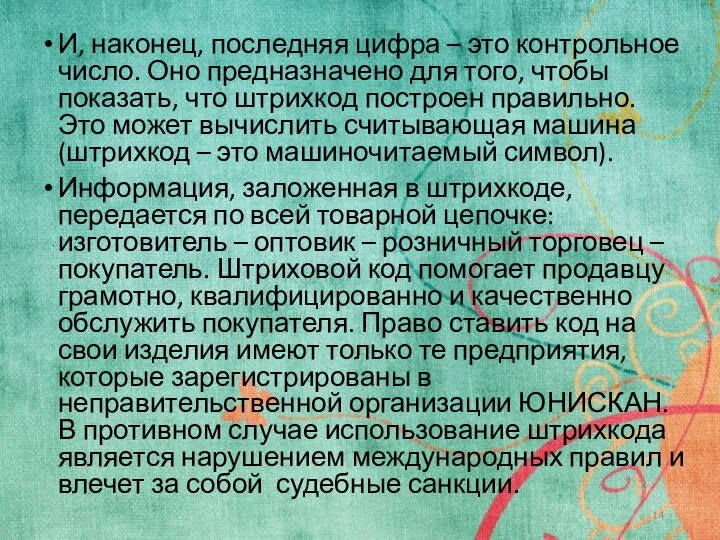 • И, наконец, последняя цифра – это контрольное число. Оно предназначено для того, чтобы показать, что штрихкод построен правильно. Это может вычислить считывающая машина (штрихкод – это машиночитаемый символ).

• Информация, заложенная в штрихкоде, передается по всей товарной цепочке: изготовитель – оптовик – розничный торговец – покупатель. Штриховой код помогает продавцу грамотно, квалифицированно и качественно обслужить покупателя. Право ставить код на свои изделия имеют только те предприятия, которые зарегистрированы в неправительственной организации ЮНИСКАН. В противном случае использование штрихкода является нарушением международных правил и влечет за собой  судебные санкции.

14